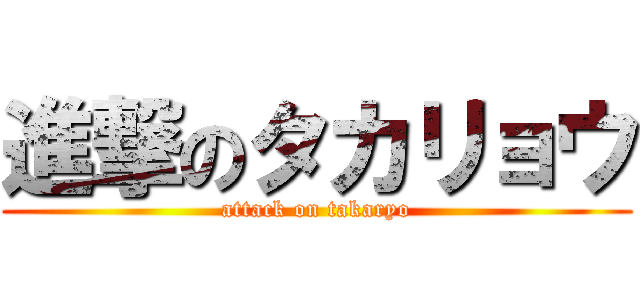 進撃のタカリョウ
attack on takaryo